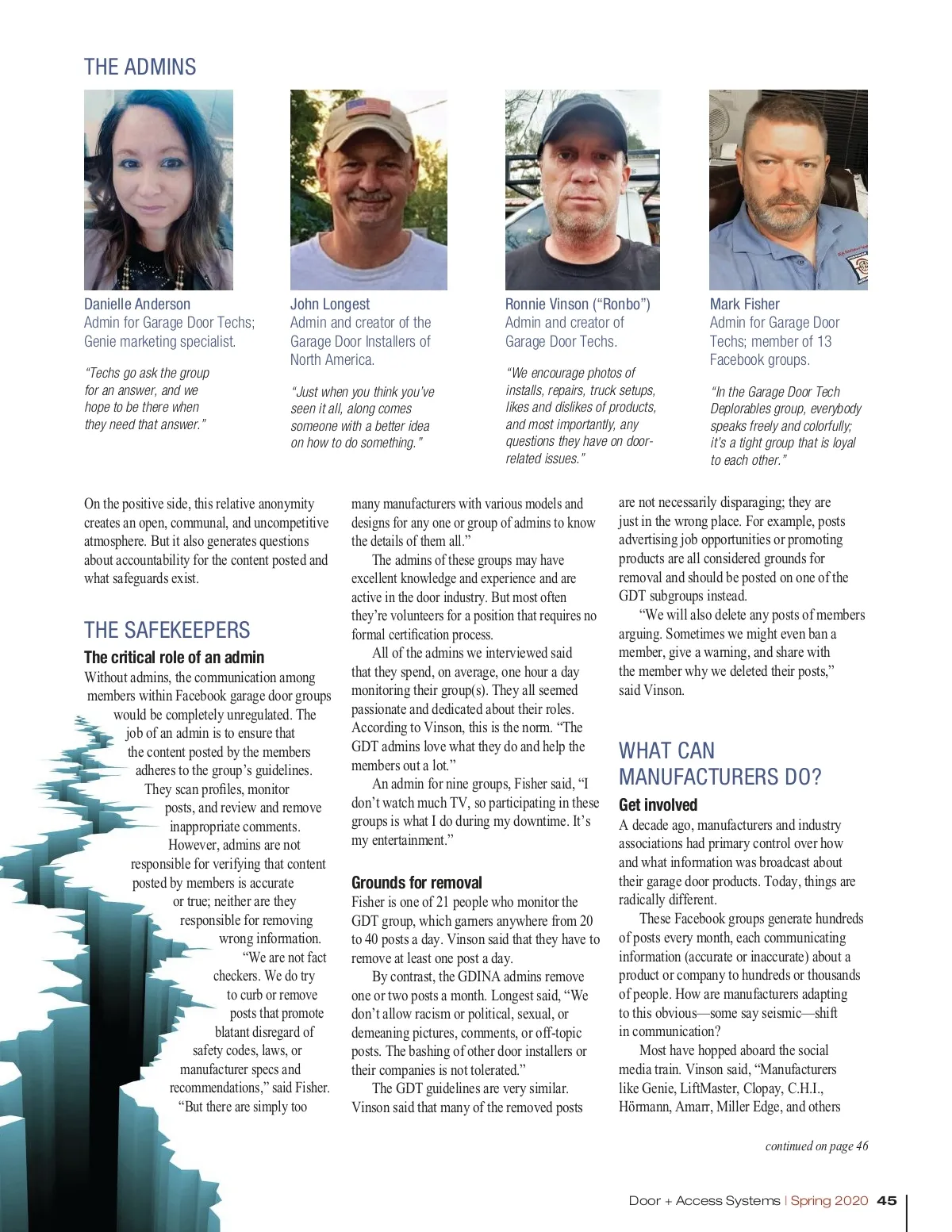 THE ADMINS

Danielle Anderson
Admin for Garage Door Techs; Genie marketing specialist.

"Techs go ask the group for an answer, and we hope to be there when they need that answer."

John Longest
Admin and creator of the Garage Door Installers of North America.

"Just when you think you've seen it all, along comes someone with a better idea on how to do something."

Ronnie Vinson ("Ronbo")
Admin and creator of Garage Door Techs.

"We encourage photos of installs, repairs, truck setups, likes and dislikes of products, and most importantly, any questions they have on door-related issues."

Mark Fisher
Admin for Garage Door Techs; member of 13 Facebook groups.

"In the Garage Door Tech Deplorables group, everybody speaks freely and colorfully; it's a tight group that is loyal to each other."

On the positive side, this relative anonymity creates an open, communal, and uncompetitive atmosphere. But it also generates questions about accountability for the content posted and what safeguards exist.

THE SAFEKEEPERS

The critical role of an admin

Without admins, the communication among members within Facebook garage door groups would be completely unregulated. The job of an admin is to ensure that the content posted by the members adheres to the group's guidelines. They scan profiles, monitor posts, and review and remove inappropriate comments. However, admins are not responsible for verifying that content posted by members is accurate or true; neither are they responsible for removing wrong information.

"We are not fact checkers. We do try to curb or remove posts that promote blatant disregard of safety codes, laws, or manufacturer specs and recommendations," said Fisher. "But there are simply too many manufacturers with various models and designs for any one or group of admins to know the details of them all."

The admins of these groups may have excellent knowledge and experience and are active in the door industry. But most often they're volunteers for a position that requires no formal certification process.

All of the admins we interviewed said that they spend, on average, one hour a day monitoring their group(s). They all seemed passionate and dedicated about their roles. According to Vinson, this is the norm. "The GDT admins love what they do and help the members out a lot."

An admin for nine groups, Fisher said, "I don't watch much TV, so participating in these groups is what I do during my downtime. It's my entertainment."

Grounds for removal

Fisher is one of 21 people who monitor the GDT group, which garners anywhere from 20 to 40 posts a day. Vinson said that they have to remove at least one post a day.

By contrast, the GDINA admins remove one or two posts a month. Longest said, "We don't allow racism or political, sexual, or demeaning pictures, comments, or off-topic posts. The bashing of other door installers or their companies is not tolerated."

The GDT guidelines are very similar. Vinson said that many of the removed posts are not necessarily disparaging; they are just in the wrong place. For example, posts advertising job opportunities or promoting products are all considered grounds for removal and should be posted on one of the GDT subgroups instead.

"We will also delete any posts of members arguing. Sometimes we might even ban a member, give a warning, and share with the member why we deleted their posts," said Vinson.

WHAT CAN MANUFACTURERS DO?

Get involved

A decade ago, manufacturers and industry associations had primary control over how and what information was broadcast about their garage door products. Today, things are radically different.

These Facebook groups generate hundreds of posts every month, each communicating information (accurate or inaccurate) about a product or company to hundreds or thousands of people. How are manufacturers adapting to this obvious—some say seismic—shift in communication?

Most have hopped aboard the social media train. Vinson said, "Manufacturers like Genie, LiftMaster, Clopay, C.H.I., Hörmann, Amarr, Miller Edge, and others

continued on page 46

Door + Access Systems | Spring 2020 45